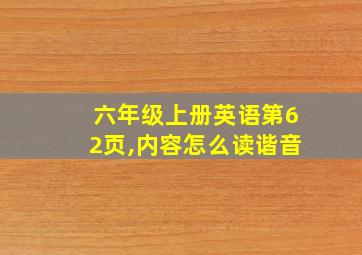 六年级上册英语第62页,内容怎么读谐音